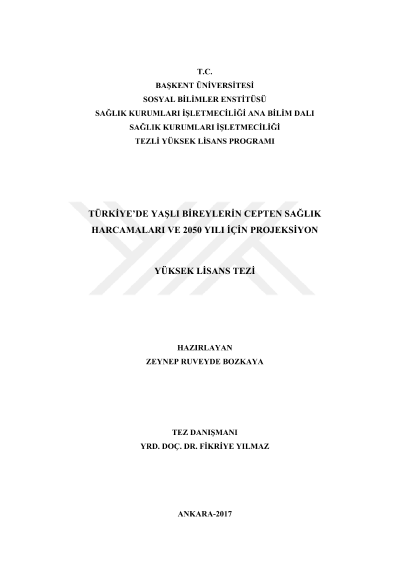 T.C.
BAŞKENT ÜNİVERSİTESİ
SOSYAL BİLİMLER ENSTİTÜSÜ
SAĞLIK KURUMLARI İŞLETMECİLİĞİ ANA BİLİM DALI
SAĞLIK KURUMLARI İŞLETMECİLİĞİ
TEZLİ YÜKSEK LİSANS PROGRAMI

TÜRKİYE'DE YAŞLI BİREYLERİN CEPTEN SAĞLIK HARCAMALARI VE 2050 YILI İÇİN PROJEKSİYON

YÜKSEK LİSANS TEZİ

HAZIRLAYAN
ZEYNEP RUVEYDE BOZKAYA

TEZ DANIŞMANI
YRD. DOÇ. DR. FİKRİYE YILMAZ

ANKARA-2017